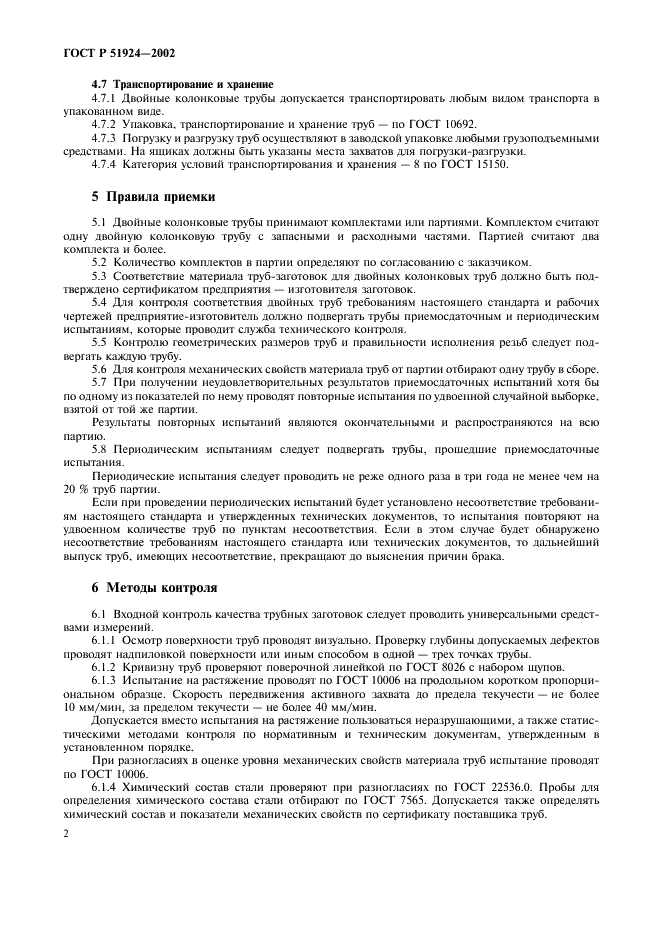 ГОСТ Р 51924—2002

4.7 Транспортирование и хранение

4.7.1 Двойные колонковые трубы допускается транспортировать любым видом транспорта в упакованном виде.

4.7.2 Упаковка, транспортирование и хранение труб — по ГОСТ 10692.

4.7.3 Погрузку и разгрузку труб осуществляют в заводской упаковке любыми грузоподъемными средствами. На ящиках должны быть указаны места захватов для погрузки-разгрузки.

4.7.4 Категория условий транспортирования и хранения — 8 по ГОСТ 15150.

5 Правила приемки

5.1 Двойные колонковые трубы принимают комплектами или партиями. Комплектом считают одну двойную колонковую трубу с запасными и расходными частями. Партией считают два комплекта и более.

5.2 Количество комплектов в партии определяют по согласованию с заказчиком.

5.3 Соответствие материала труб-заготовок для двойных колонковых труб должно быть подтверждено сертификатом предприятия — изготовителя заготовок.

5.4 Для контроля соответствия двойных труб требованиям настоящего стандарта и рабочих чертежей предприятие-изготовитель должно подвергать трубы приемосдаточным и периодическим испытаниям, которые проводит служба технического контроля.

5.5 Контролю геометрических размеров труб и правильности исполнения резьб следует подвергать каждую трубу.

5.6 Для контроля механических свойств материала труб от партии отбирают одну трубу в сборе.

5.7 При получении неудовлетворительных результатов приемосдаточных испытаний хотя бы по одному из показателей по нему проводят повторные испытания по удвоенной случайной выборке, взятой от той же партии.

Результаты повторных испытаний являются окончательными и распространяются на всю партию.

5.8 Периодическим испытаниям следует подвергать трубы, прошедшие приемосдаточные испытания.

Периодические испытания следует проводить не реже одного раза в три года не менее чем на 20 % труб партии.

Если при проведении периодических испытаний будет установлено несоответствие требованиям настоящего стандарта и утвержденных технических документов, то испытания повторяют на удвоенном количестве труб по пунктам несоответствия. Если в этом случае будет обнаружено несоответствие требованиям настоящего стандарта или технических документов, то дальнейший выпуск труб, имеющих несоответствие, прекращают до выяснения причин брака.

6 Методы контроля

6.1 Входной контроль качества трубных заготовок следует проводить универсальными средствами измерений.

6.1.1 Осмотр поверхности труб проводят визуально. Проверку глубины допускаемых дефектов проводят надпиловкой поверхности или иным способом в одной — трех точках трубы.

6.1.2 Кривизну труб проверяют поверочной линейкой по ГОСТ 8026 с набором щупов.

6.1.3 Испытание на растяжение проводят по ГОСТ 10006 на продольном коротком пропорциональном образце. Скорость передвижения активного захвата до предела текучести — не более 10 мм/мин, за пределом текучести — не более 40 мм/мин.

Допускается вместо испытания на растяжение пользоваться неразрушающими, а также статистическими методами контроля по нормативным и техническим документам, утвержденным в установленном порядке.

При разногласиях в оценке уровня механических свойств материала труб испытание проводят по ГОСТ 10006.

6.1.4 Химический состав стали проверяют при разногласиях по ГОСТ 22536.0. Пробы для определения химического состава стали отбирают по ГОСТ 7565. Допускается также определять химический состав и показатели механических свойств по сертификату поставщика труб.

2